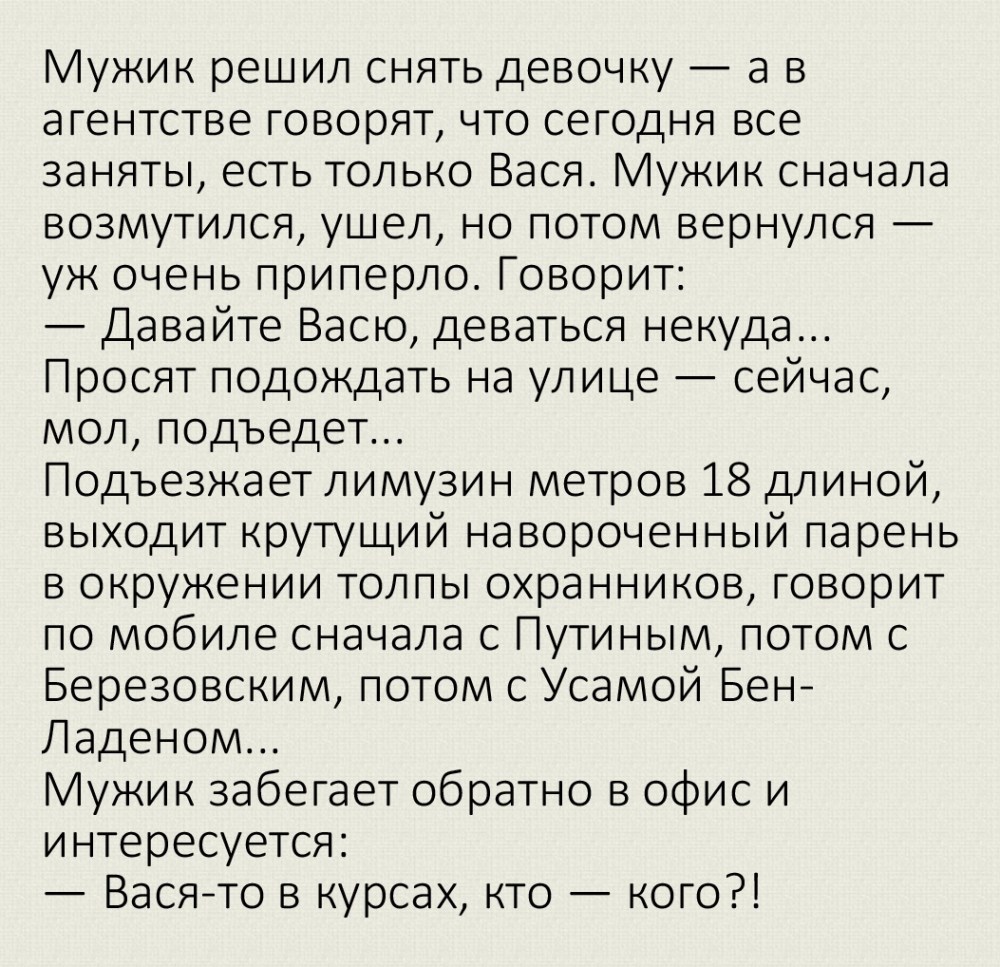 Мужик решил снять девочку — а в агентстве говорят, что сегодня все заняты, есть только Вася. Мужик сначала возмутился, ушел, но потом вернулся — уж очень приперло. Говорит:
— Давайте Васю, деваться некуда...
Просят подождать на улице — сейчас, мол, подъедет...
Подъезжает лимузин метров 18 длиной, выходит крутущий навороченный парень в окружении толпы охранников, говорит по мобиле сначала с Путиным, потом с Березовским, потом с Усамой Бен-Ладеном...
Мужик забегает обратно в офис и интересуется:
— Вася-то в курсах, кто — кого?!